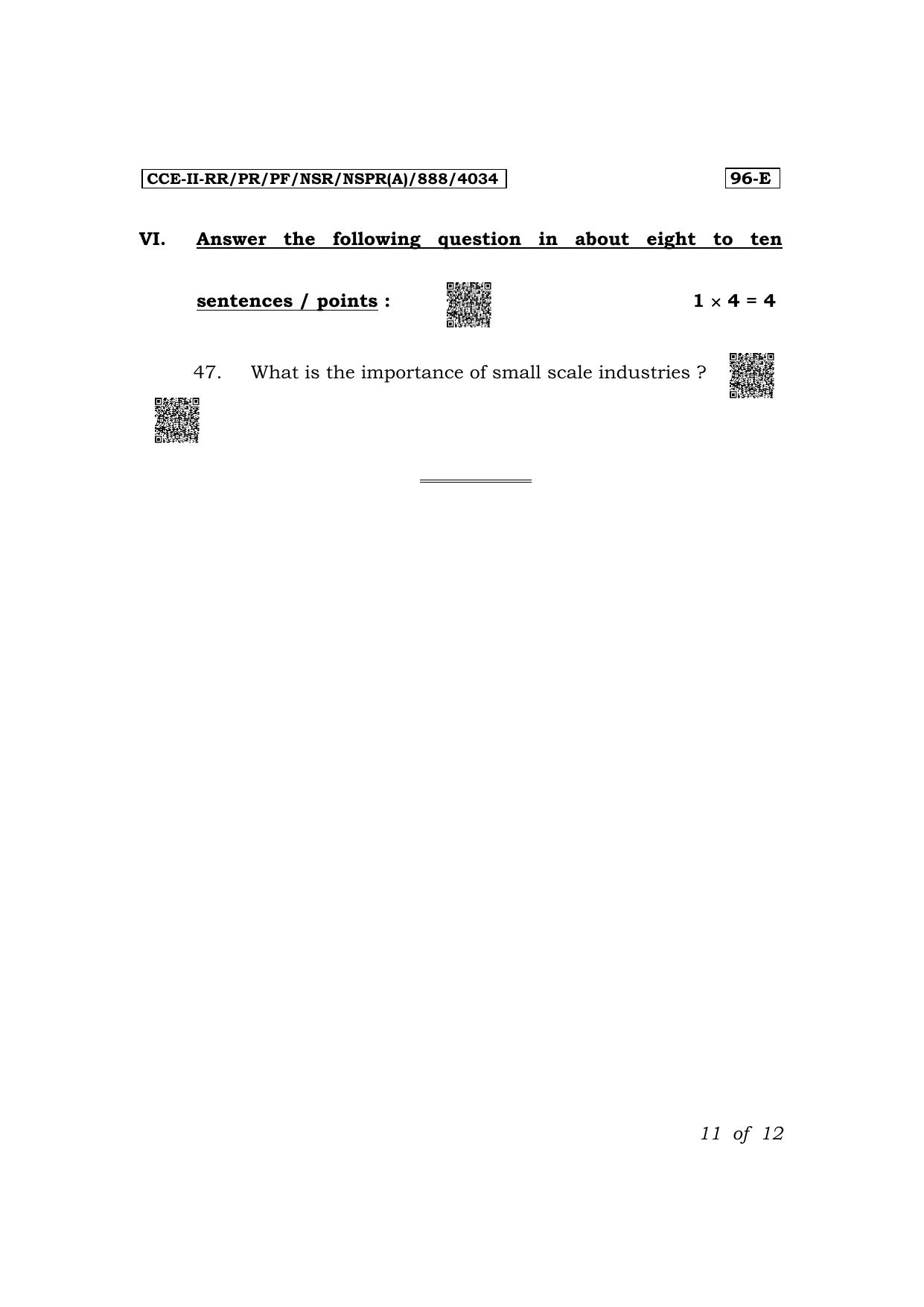 CCE-II-RR/PR/PF/NSR/NSPR(A)/888/4034

96-E

VI. Answer the following question in about eight to ten sentences / points : $1 \times 4 = 4$

47. What is the importance of small scale industries ?

11 of 12